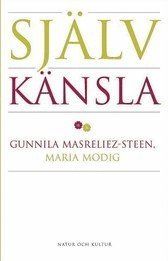 SJÄLV
KÄNSLA

GUNNILA MASRELIEZ-STEEN,
MARIA MODIG

NATUR OCH KULTUR